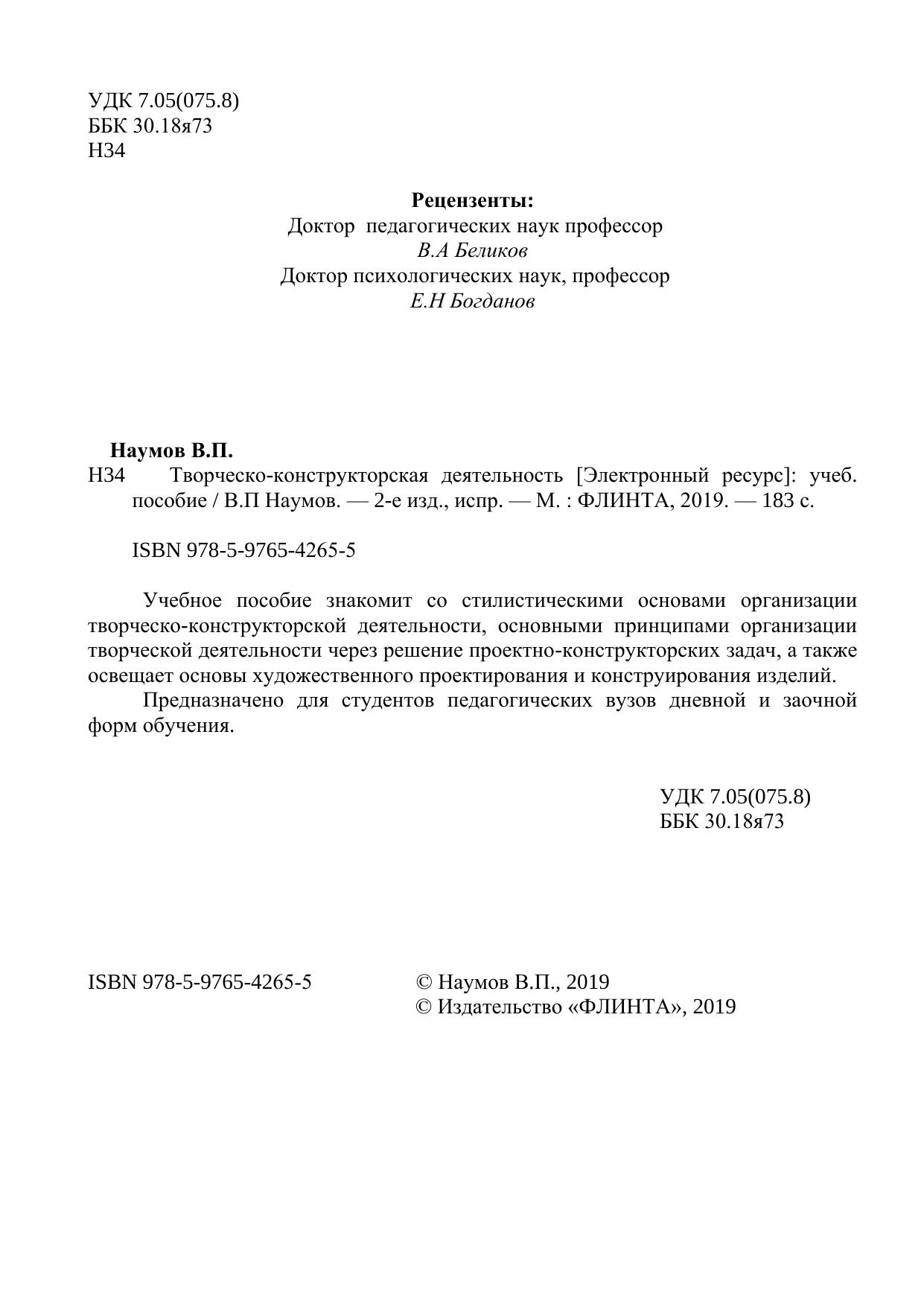 УДК 7.05(075.8)
ББК 30.18я73
Н34

Рецензенты:
Доктор педагогических наук профессор
В.А Беликов
Доктор психологических наук, профессор
Е.Н Богданов

Наумов В.П.
Н34 Творческо-конструкторская деятельность [Электронный ресурс]: учеб. пособие / В.П Наумов. — 2-е изд., испр. — М. : ФЛИНТА, 2019. — 183 с.

ISBN 978-5-9765-4265-5

Учебное пособие знакомит со стилистическими основами организации творческо-конструкторской деятельности, основными принципами организации творческой деятельности через решение проектно-конструкторских задач, а также освещает основы художественного проектирования и конструирования изделий.

Предназначено для студентов педагогических вузов дневной и заочной форм обучения.

УДК 7.05(075.8)
ББК 30.18я73

ISBN 978-5-9765-4265-5

© Наумов В.П., 2019
© Издательство «ФЛИНТА», 2019